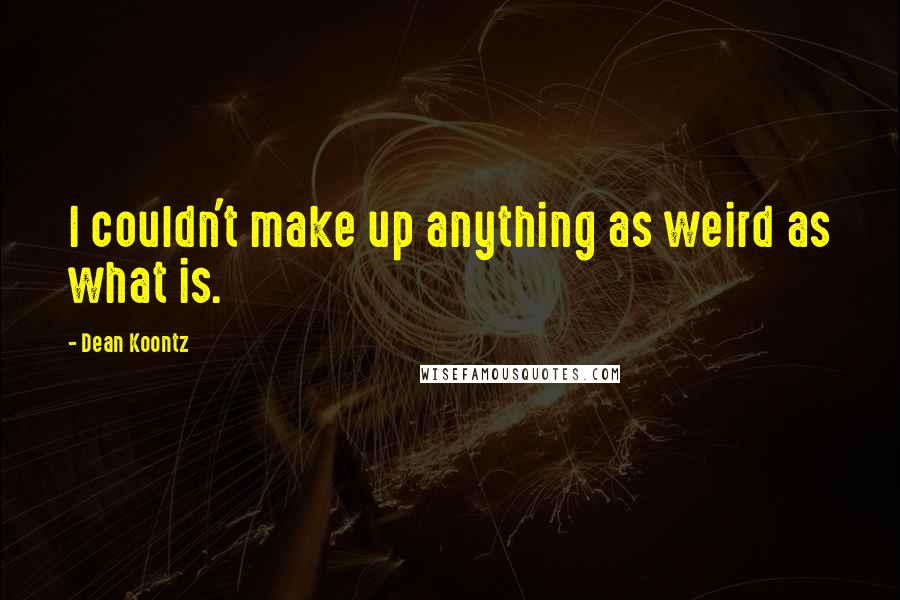 I couldn't make up anything as weird as what is.

- Dean Koontz

WISEFAMOUSQUOTES.COM